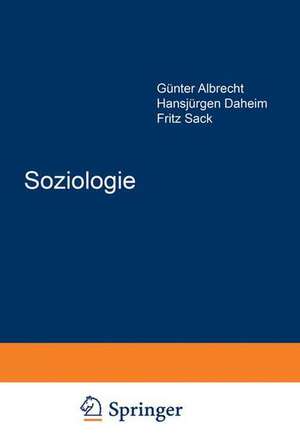 Günter Albrecht
Hansjürgen Daheim
Fritz Sack

Soziologie

Springer